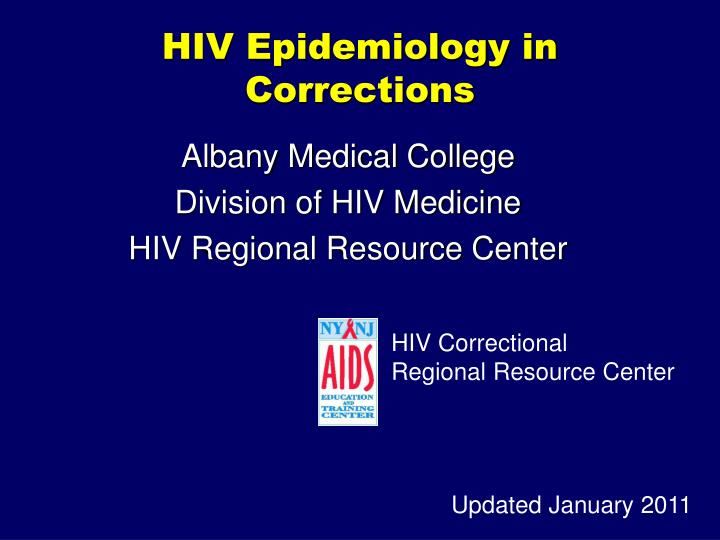 HIV Epidemiology in Corrections

Albany Medical College
Division of HIV Medicine
HIV Regional Resource Center

NY NJ
AIDS
EDUCATION AND TRAINING CENTER

HIV Correctional
Regional Resource Center

Updated January 2011